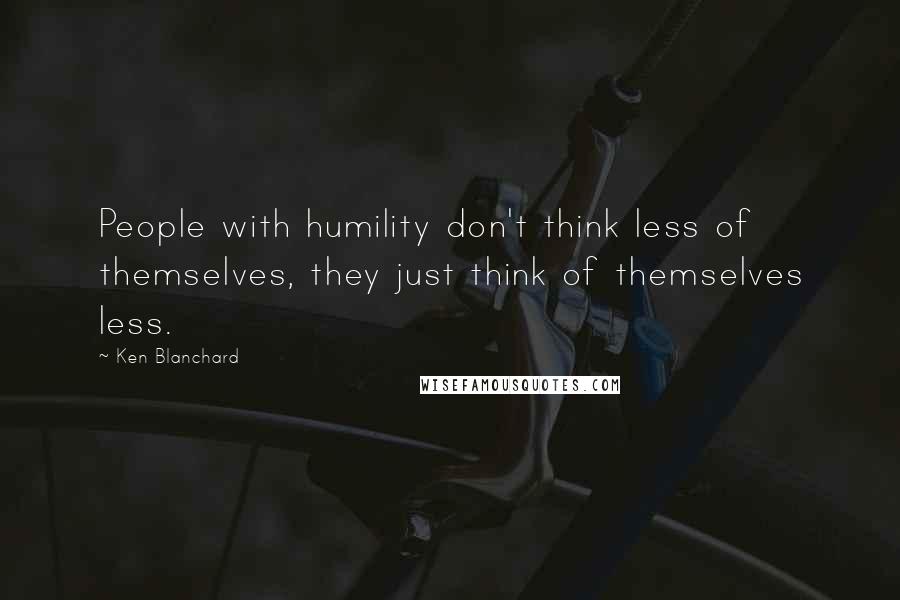 People with humility don't think less of themselves, they just think of themselves less.

~ Ken Blanchard

WISEFAMOUSQUOTES.COM